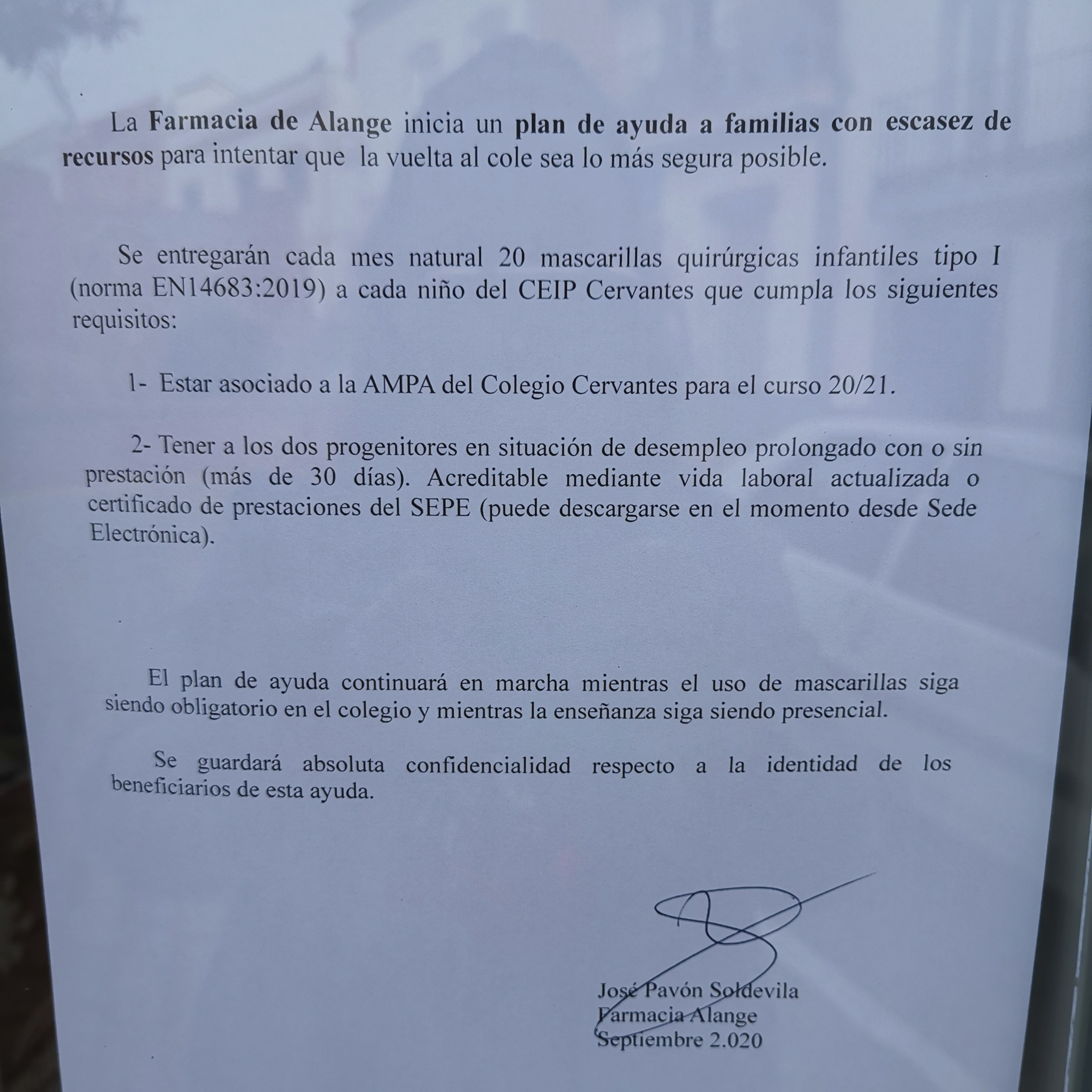 La Farmacia de Alange inicia un plan de ayuda a familias con escasez de recursos para intentar que la vuelta al cole sea lo más segura posible.

Se entregarán cada mes natural 20 mascarillas quirúrgicas infantiles tipo I (norma EN14683:2019) a cada niño del CEIP Cervantes que cumpla los siguientes requisitos:

1- Estar asociado a la AMPA del Colegio Cervantes para el curso 20/21.

2- Tener a los dos progenitores en situación de desempleo prolongado con o sin prestación (más de 30 días). Acreditable mediante vida laboral actualizada o certificado de prestaciones del SEPE (puede descargarse en el momento desde Sede Electrónica).

El plan de ayuda continuará en marcha mientras el uso de mascarillas siga siendo obligatorio en el colegio y mientras la enseñanza siga siendo presencial.

Se guardará absoluta confidencialidad respecto a la identidad de los beneficiarios de esta ayuda.

José Pavón Soldevila
Farmacia Alange
Septiembre 2.020